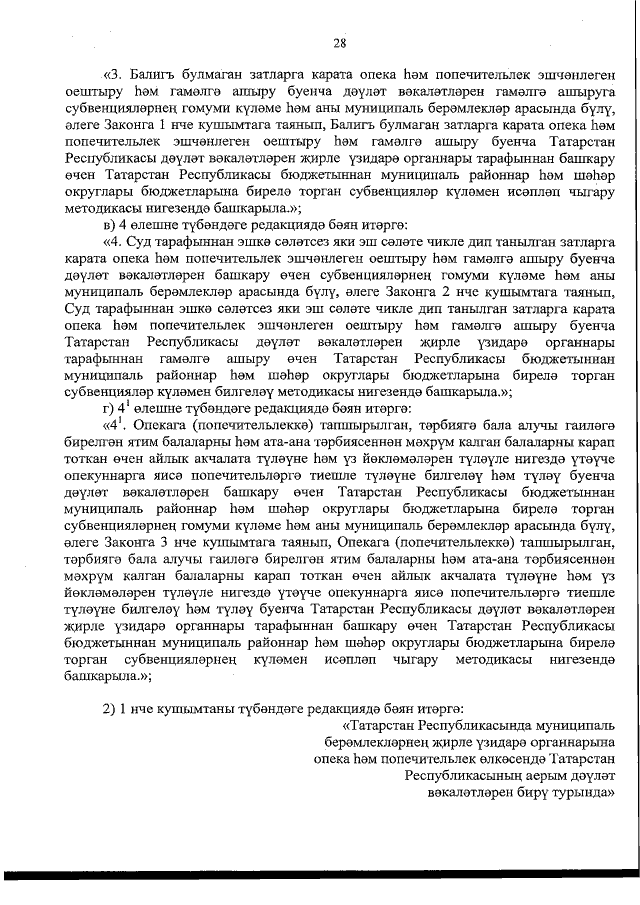 28

«3. Балигъ булмаган затларга карата опека һәм попечительлек эшчәнлеген оештыру һәм гамәлгә ашыру буенча дәүләт вәкаләтләрен гамәлгә ашыруга субвенцияләрнең гомуми күләме һәм аны муниципаль берәмлекләр арасында бүлү, әлеге Законга 1 нче кушымтага таянып, Балигъ булмаган затларга карата опека һәм попечительлек эшчәнлеген оештыру һәм гамәлгә ашыру буенча Татарстан Республикасы дәүләт вәкаләтләрен җирле үзидарә органнары тарафыннан башкару өчен Татарстан Республикасы бюджетыннан муниципаль районнар һәм шәһәр округлары бюджетларына бирелә торган субвенцияләр күләмен исәпләп чыгару методикасы нигезендә башкарыла.»;

в) 4 өлешне түбәндәге редакциядә бәян итәргә:

«4. Суд тарафыннан эшкә сәләтсез яки эш сәләте чикле дип танылган затларга карата опека һәм попечительлек эшчәнлеген оештыру һәм гамәлгә ашыру буенча дәүләт вәкаләтләрен башкару өчен субвенцияләрнең гомуми күләме һәм аны муниципаль берәмлекләр арасында бүлү, әлеге Законга 2 нче кушымтага таянып, Суд тарафыннан эшкә сәләтсез яки эш сәләте чикле дип танылган затларга карата опека һәм попечительлек эшчәнлеген оештыру һәм гамәлгә ашыру буенча Татарстан Республикасы дәүләт вәкаләтләрен җирле үзидарә органнары тарафыннан гамәлгә ашыру өчен Татарстан Республикасы бюджетыннан муниципаль районнар һәм шәһәр округлары бюджетларына бирелә торган субвенцияләр күләмен билгеләү методикасы нигезендә башкарыла.»;

г) $4^1$ өлешне түбәндәге редакциядә бәян итәргә:

«$4^1$. Опекага (попечительлеккә) тапшырылган, тәрбиягә бала алучы гаиләгә бирелгән ятим балаларны һәм ата-ана тәрбиясеннән мәхрүм калган балаларны карап тоткан өчен айлык акчалата түләүне һәм үз йөкләмәләрен түләүле нигездә үтәүче опекуннарга яисә попечительләргә тиешле түләүне билгеләү һәм түләү буенча дәүләт вәкаләтләрен башкару өчен Татарстан Республикасы бюджетыннан муниципаль районнар һәм шәһәр округлары бюджетларына бирелә торган субвенцияләрнең гомуми күләме һәм аны муниципаль берәмлекләр арасында бүлү, әлеге Законга 3 нче кушымтага таянып, Опекага (попечительлеккә) тапшырылган, тәрбиягә бала алучы гаиләгә бирелгән ятим балаларны һәм ата-ана тәрбиясеннән мәхрүм калган балаларны карап тоткан өчен айлык акчалата түләүне һәм үз йөкләмәләрен түләүле нигездә үтәүче опекуннарга яисә попечительләргә тиешле түләүне билгеләү һәм түләү буенча Татарстан Республикасы дәүләт вәкаләтләрен җирле үзидарә органнары тарафыннан башкару өчен Татарстан Республикасы бюджетыннан муниципаль районнар һәм шәһәр округлары бюджетларына бирелә торган субвенцияләрнең күләмен исәпләп чыгару методикасы нигезендә башкарыла.»;

2) 1 нче кушымтаны түбәндәге редакциядә бәян итәргә:

«Татарстан Республикасында муниципаль берәмлекләрнең җирле үзидарә органнарына опека һәм попечительлек өлкәсендә Татарстан Республикасының аерым дәүләт вәкаләтләрен бирү турында»